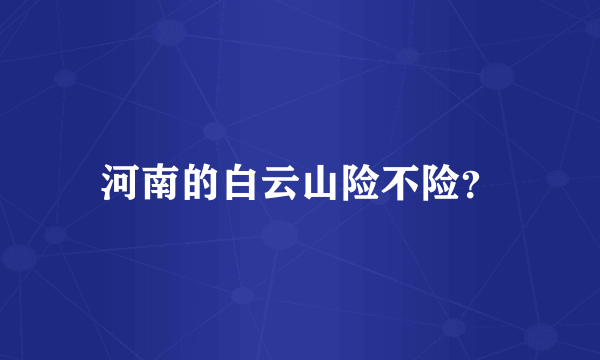 河南的白云山险不险?